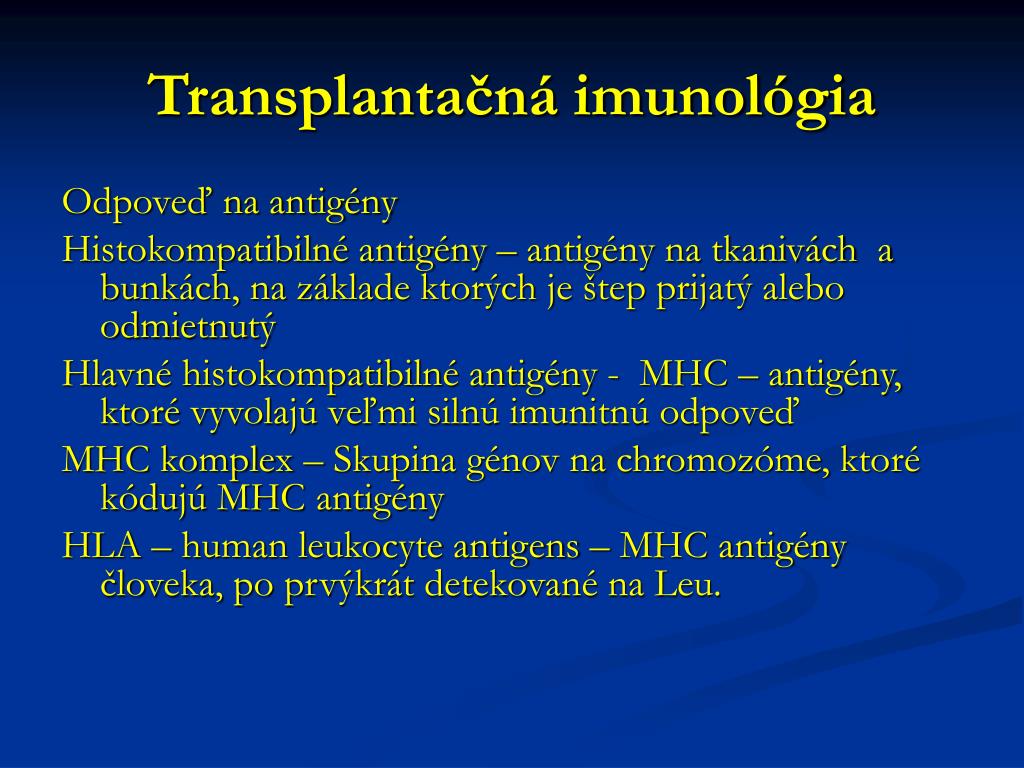 Transplantačná imunológia

Odpoveď na antigény

Histokompatibilné antigény – antigény na tkanivách a bunkách, na základe ktorých je štep prijatý alebo odmietnutý

Hlavné histokompatibilné antigény - MHC – antigény, ktoré vyvolajú veľmi silnú imunitnú odpoveď

MHC komplex – Skupina génov na chromozóme, ktoré kódujú MHC antigény

HLA – human leukocyte antigens – MHC antigény človeka, po prvýkrát detekované na Leu.